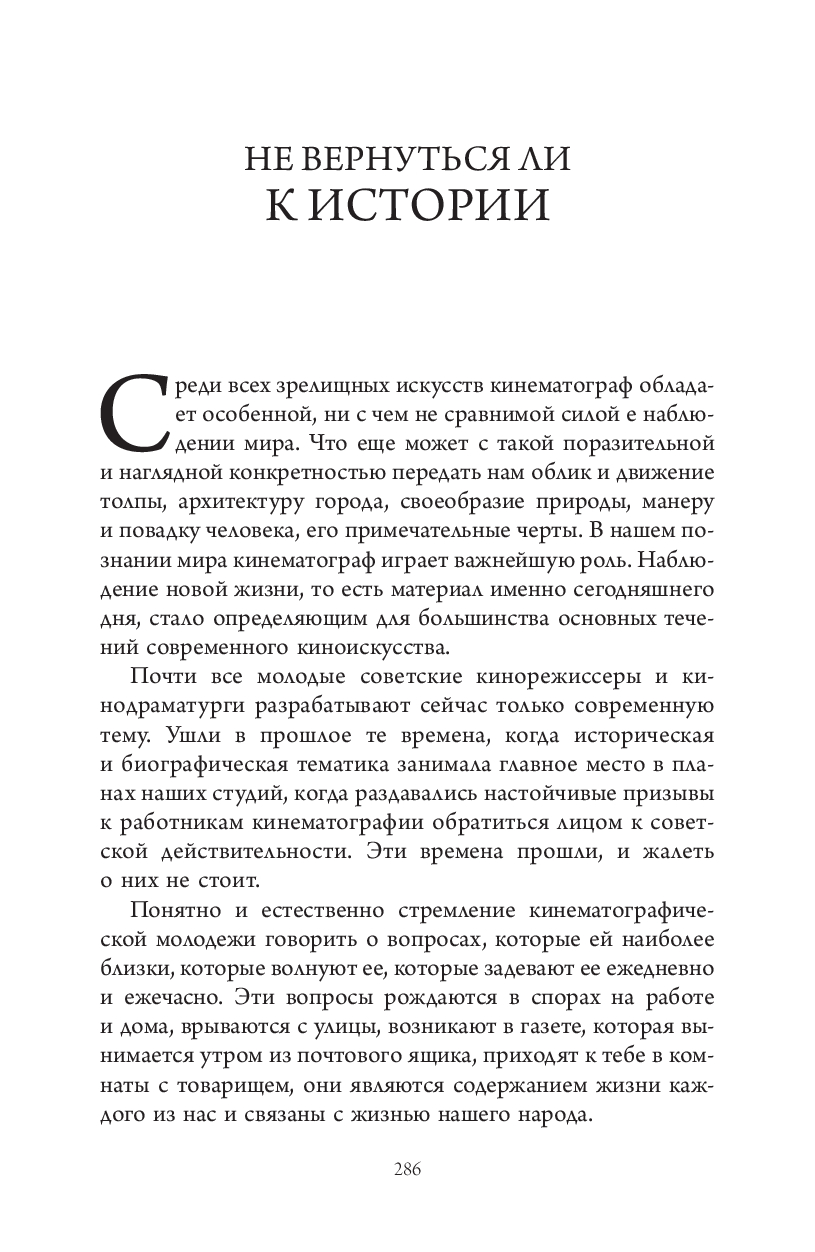 НЕ ВЕРНУТЬСЯ ЛИ
К ИСТОРИИ

Среди всех зрелищных искусств кинематограф обладает особенной, ни с чем не сравнимой силой е наблюдении мира. Что еще может с такой поразительной и наглядной конкретностью передать нам облик и движение толпы, архитектуру города, своеобразие природы, манеру и повадку человека, его примечательные черты. В нашем познании мира кинематограф играет важнейшую роль. Наблюдение новой жизни, то есть материал именно сегодняшнего дня, стало определяющим для большинства основных течений современного киноискусства.

Почти все молодые советские кинорежиссеры и кинодраматурги разрабатывают сейчас только современную тему. Ушли в прошлое те времена, когда историческая и биографическая тематика занимала главное место в планах наших студий, когда раздавались настойчивые призывы к работникам кинематографии обратиться лицом к советской действительности. Эти времена прошли, и жалеть о них не стоит.

Понятно и естественно стремление кинематографической молодежи говорить о вопросах, которые ей наиболее близки, которые волнуют ее, которые задевают ее ежедневно и ежечасно. Эти вопросы рождаются в спорах на работе и дома, врываются с улицы, возникают в газете, которая вынимается утром из почтового ящика, приходят к тебе в комнаты с товарищем, они являются содержанием жизни каждого из нас и связаны с жизнью нашего народа.

286